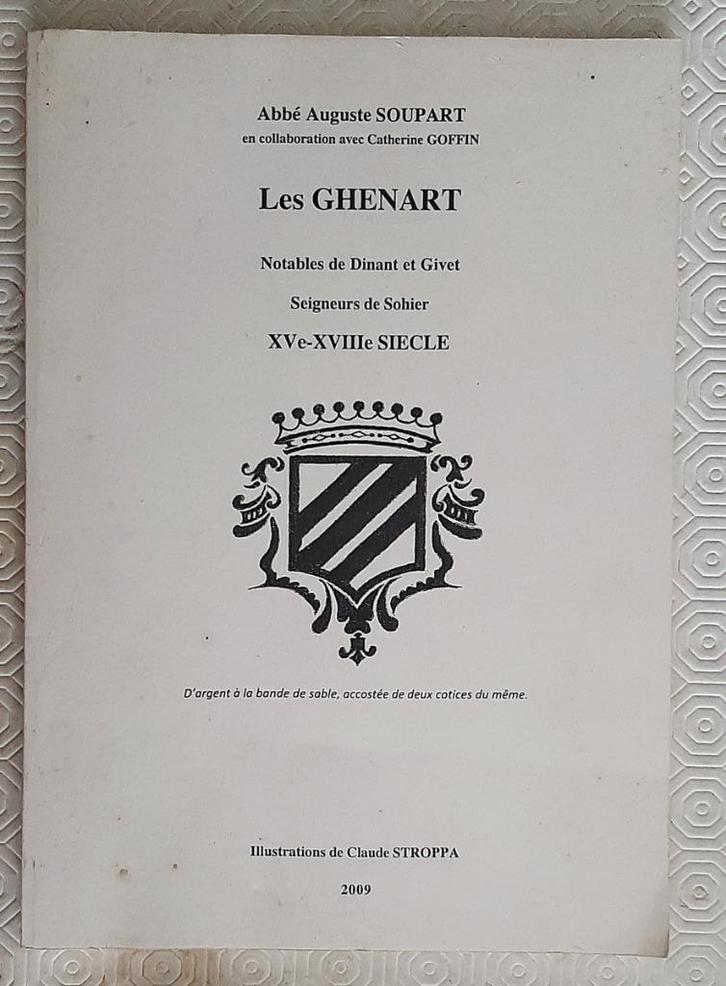 Abbé Auguste SOUPART
en collaboration avec Catherine GOFFIN

Les GHENART

Notables de Dinant et Givet

Seigneurs de Sohier

XVe-XVIIIe SIECLE

D'argent à la bande de sable, accostée de deux cotices du même.

Illustrations de Claude STROPPA

2009